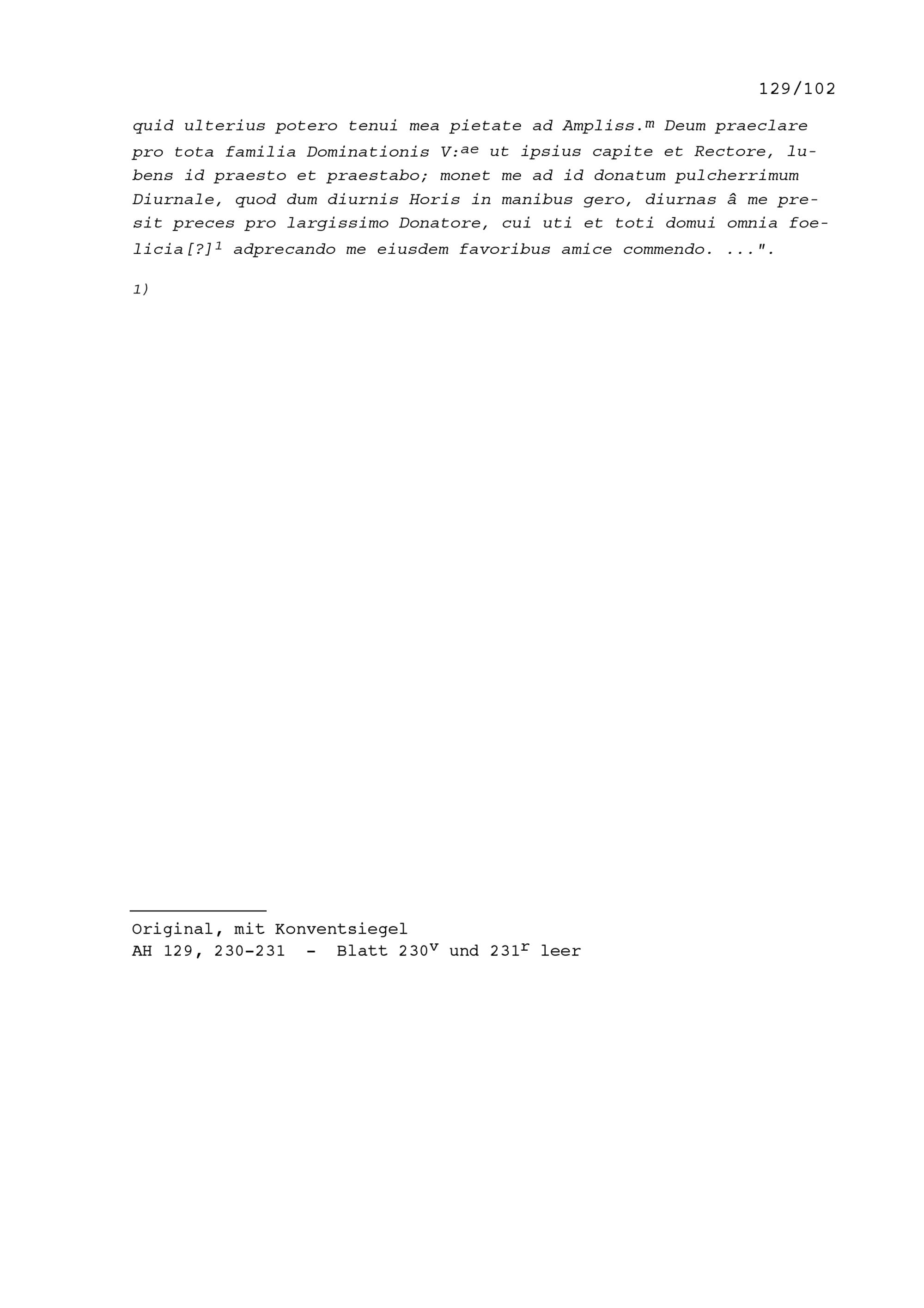 129/102

quid ulterius potero tenui mea pietate ad Ampliss.$^{m}$ Deum praeclare pro tota familia Dominationis V:$^{ae}$ ut ipsius capite et Rectore, lubens id praesto et praestabo; monet me ad id donatum pulcherrimum Diurnale, quod dum diurnis Horis in manibus gero, diurnas â me presit preces pro largissimo Donatore, cui uti et toti domui omnia foelicia[?]$^{1}$ adprecando me eiusdem favoribus amice commendo. ...".

1)

Original, mit Konventsiegel
AH 129, 230-231 - Blatt 230$^{v}$ und 231$^{r}$ leer